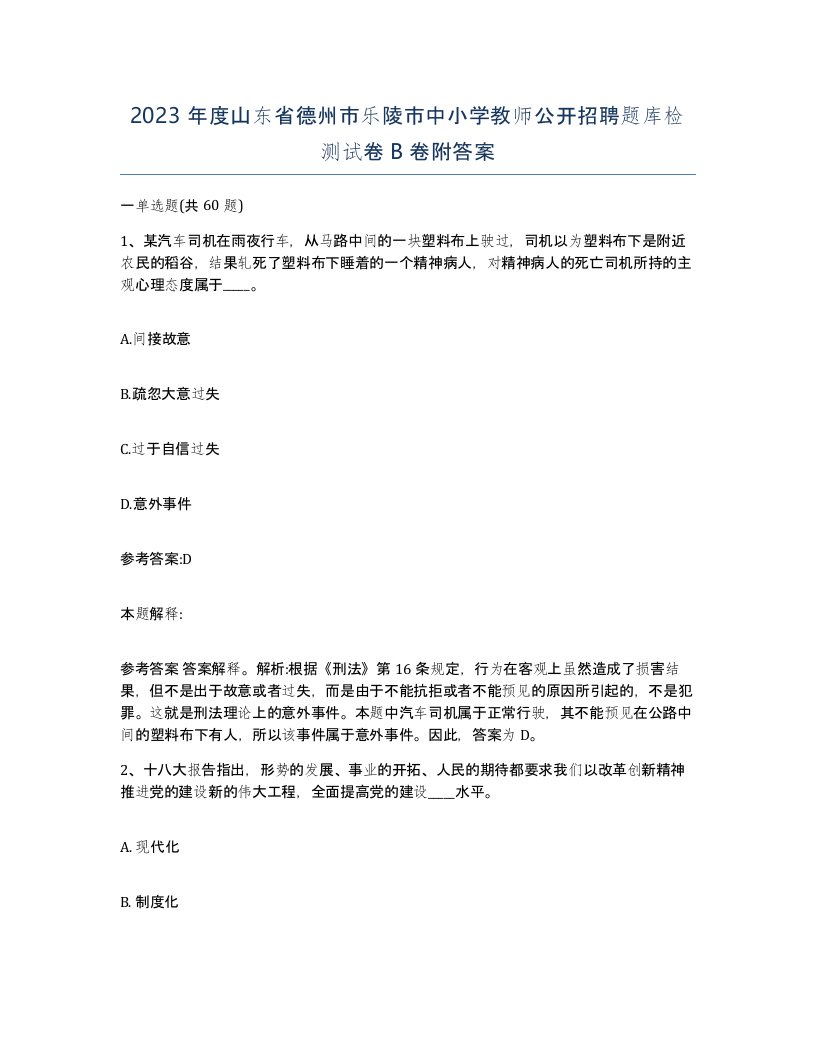 2023 年度山东省德州市乐陵市中小学教师公开招聘题库检测试卷 B 卷附答案

一单选题(共 60 题)

1、某汽车司机在雨夜行车，从马路中间的一块塑料布上驶过，司机以为塑料布下是附近农民的稻谷，结果轧死了塑料布下睡着的一个精神病人，对精神病人的死亡司机所持的主观心理态度属于____。

A.间接故意

B.疏忽大意过失

C.过于自信过失

D.意外事件

参考答案:D

本题解释:

参考答案 答案解释。解析:根据《刑法》第 16 条规定，行为在客观上虽然造成了损害结果，但不是出于故意或者过失，而是由于不能抗拒或者不能预见的原因所引起的，不是犯罪。这就是刑法理论上的意外事件。本题中汽车司机属于正常行驶，其不能预见在公路中间的塑料布下有人，所以该事件属于意外事件。因此，答案为 D。

2、十八大报告指出，形势的发展、事业的开拓、人民的期待都要求我们以改革创新精神推进党的建设新的伟大工程，全面提高党的建设____水平。

A. 现代化

B. 制度化